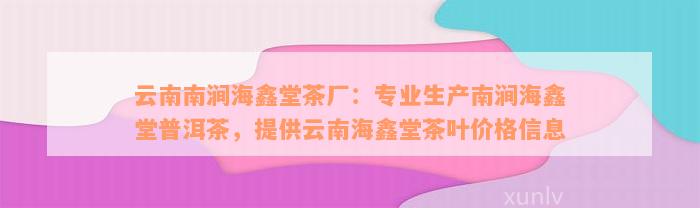 云南南涧海鑫堂茶厂：专业生产南涧海鑫堂普洱茶，提供云南海鑫堂茶叶价格信息

xunlv